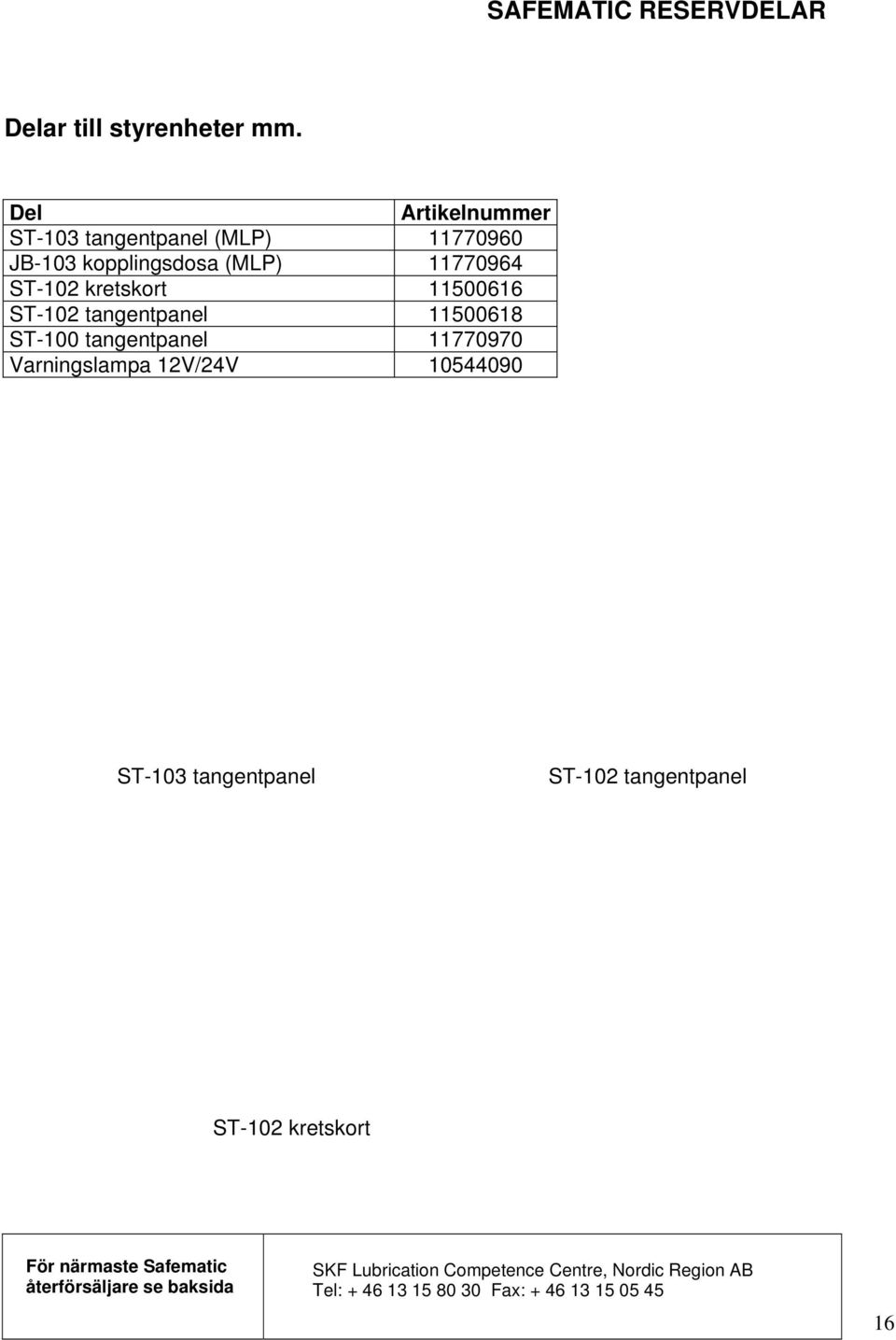 SAFEMATIC RESERVDELAR

Delar till styrenheter mm.

| Del | Artikelnummer |
|---|---|
| ST-103 tangentpanel (MLP) | 11770960 |
| JB-103 kopplingsdosa (MLP) | 11770964 |
| ST-102 kretskort | 11500616 |
| ST-102 tangentpanel | 11500618 |
| ST-100 tangentpanel | 11770970 |
| Varningslampa 12V/24V | 10544090 |

ST-103 tangentpanel

ST-102 tangentpanel

ST-102 kretskort

| För närmaste Safematic återförsäljare se baksida | SKF Lubrication Competence Centre, Nordic Region AB Tel: + 46 13 15 80 30 Fax: + 46 13 15 05 45 |
|---|---|

16